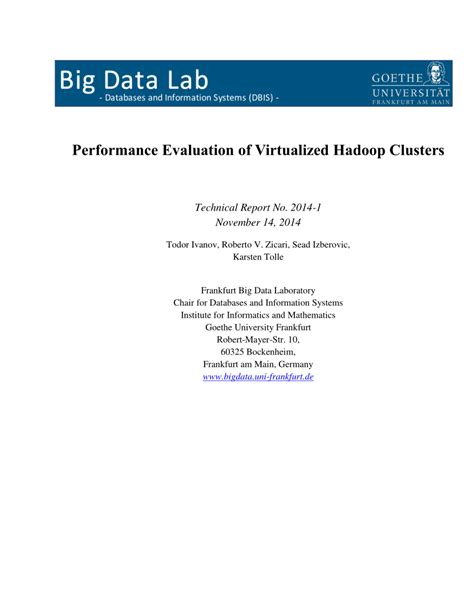 Big Data Lab
- Databases and Information Systems (DBIS) -

GOETHE
UNIVERSITÄT
FRANKFURT AM MAIN

Performance Evaluation of Virtualized Hadoop Clusters

Technical Report No. 2014-1
November 14, 2014

Todor Ivanov, Roberto V. Zicari, Sead Izberovic, Karsten Tolle

Frankfurt Big Data Laboratory
Chair for Databases and Information Systems
Institute for Informatics and Mathematics
Goethe University Frankfurt
Robert-Mayer-Str. 10,
60325 Bockenheim,
Frankfurt am Main, Germany
www.bigdata.uni-frankfurt.de